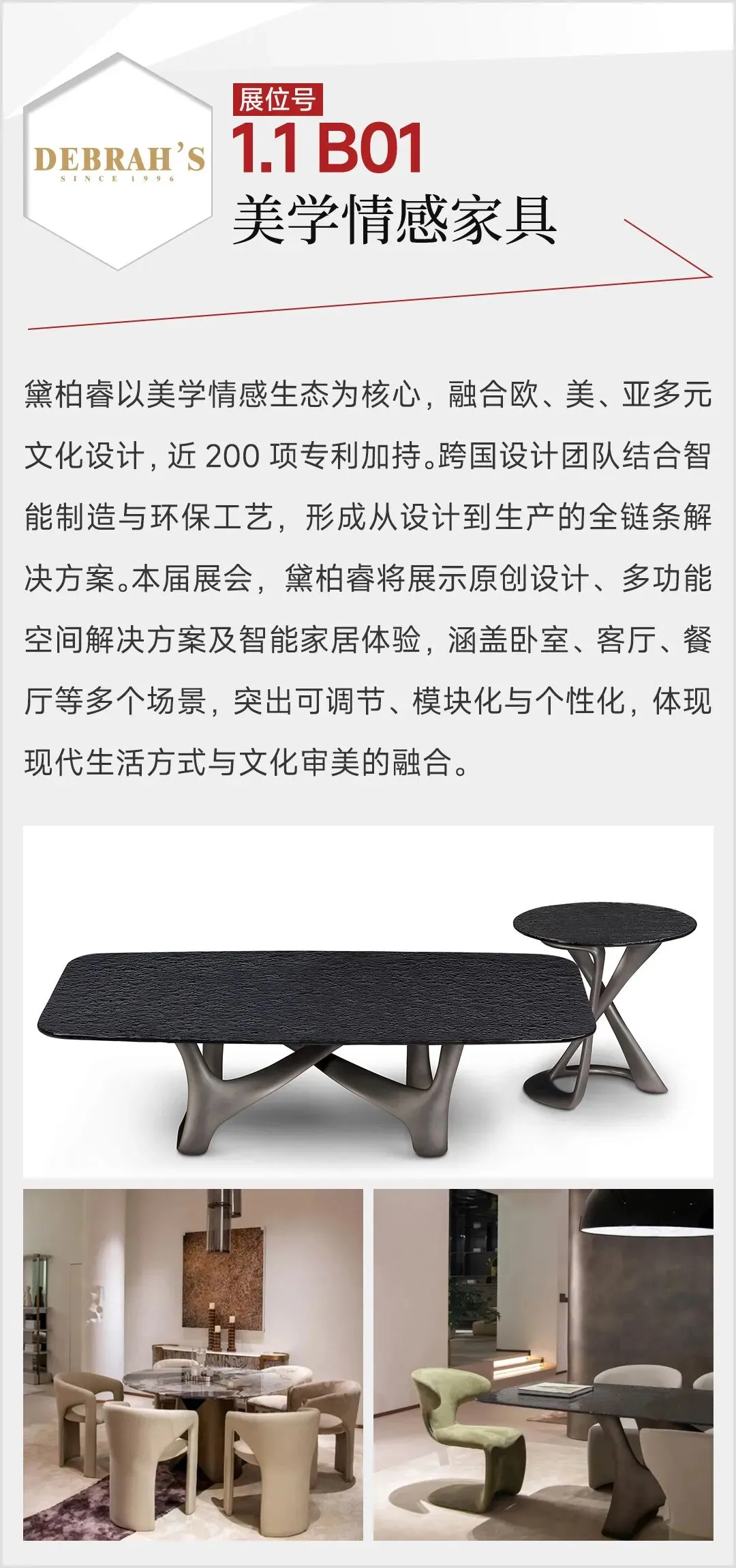 DEBRAH'S
SINCE 1996

展位号
1.1 B01
美学情感家具

黛柏睿以美学情感生态为核心，融合欧、美、亚多元文化设计，近200项专利加持。跨国设计团队结合智能制造与环保工艺，形成从设计到生产的全链条解决方案。本届展会，黛柏睿将展示原创设计、多功能空间解决方案及智能家居体验，涵盖卧室、客厅、餐厅等多个场景，突出可调节、模块化与个性化，体现现代生活方式与文化审美的融合。